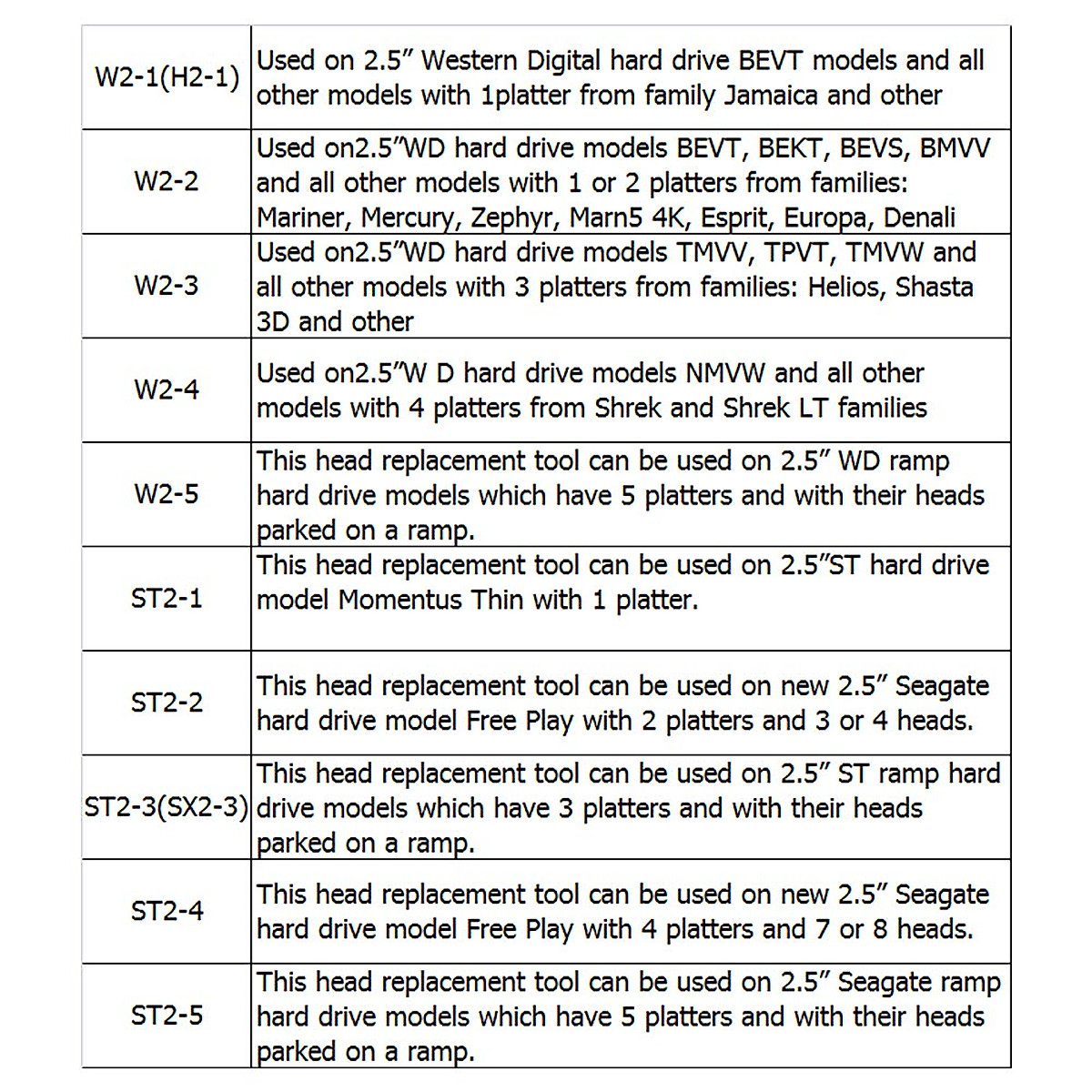 | | |
|---|---|
| W2-1(H2-1) | Used on 2.5” Western Digital hard drive BEVT models and all other models with 1platter from family Jamaica and other |
| W2-2 | Used on2.5”WD hard drive models BEVT, BEKT, BEVS, BMVV and all other models with 1 or 2 platters from families: Mariner, Mercury, Zephyr, Marn5 4K, Esprit, Europa, Denali |
| W2-3 | Used on2.5”WD hard drive models TMVV, TPVT, TMVW and all other models with 3 platters from families: Helios, Shasta 3D and other |
| W2-4 | Used on2.5”W D hard drive models NMVW and all other models with 4 platters from Shrek and Shrek LT families |
| W2-5 | This head replacement tool can be used on 2.5” WD ramp hard drive models which have 5 platters and with their heads parked on a ramp. |
| ST2-1 | This head replacement tool can be used on 2.5”ST hard drive model Momentus Thin with 1 platter. |
| ST2-2 | This head replacement tool can be used on new 2.5” Seagate hard drive model Free Play with 2 platters and 3 or 4 heads. |
| ST2-3(SX2-3) | This head replacement tool can be used on 2.5” ST ramp hard drive models which have 3 platters and with their heads parked on a ramp. |
| ST2-4 | This head replacement tool can be used on new 2.5” Seagate hard drive model Free Play with 4 platters and 7 or 8 heads. |
| ST2-5 | This head replacement tool can be used on 2.5” Seagate ramp hard drive models which have 5 platters and with their heads parked on a ramp. |